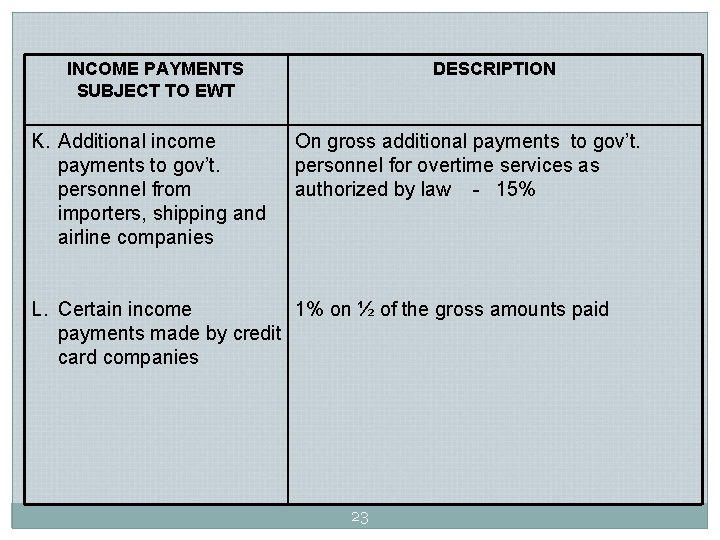 | INCOME PAYMENTS SUBJECT TO EWT | DESCRIPTION |
|---|---|
| K. Additional income payments to gov't. personnel from importers, shipping and airline companies | On gross additional payments to gov't. personnel for overtime services as authorized by law - 15% |
| L. Certain income payments made by credit card companies | 1% on ½ of the gross amounts paid |

23